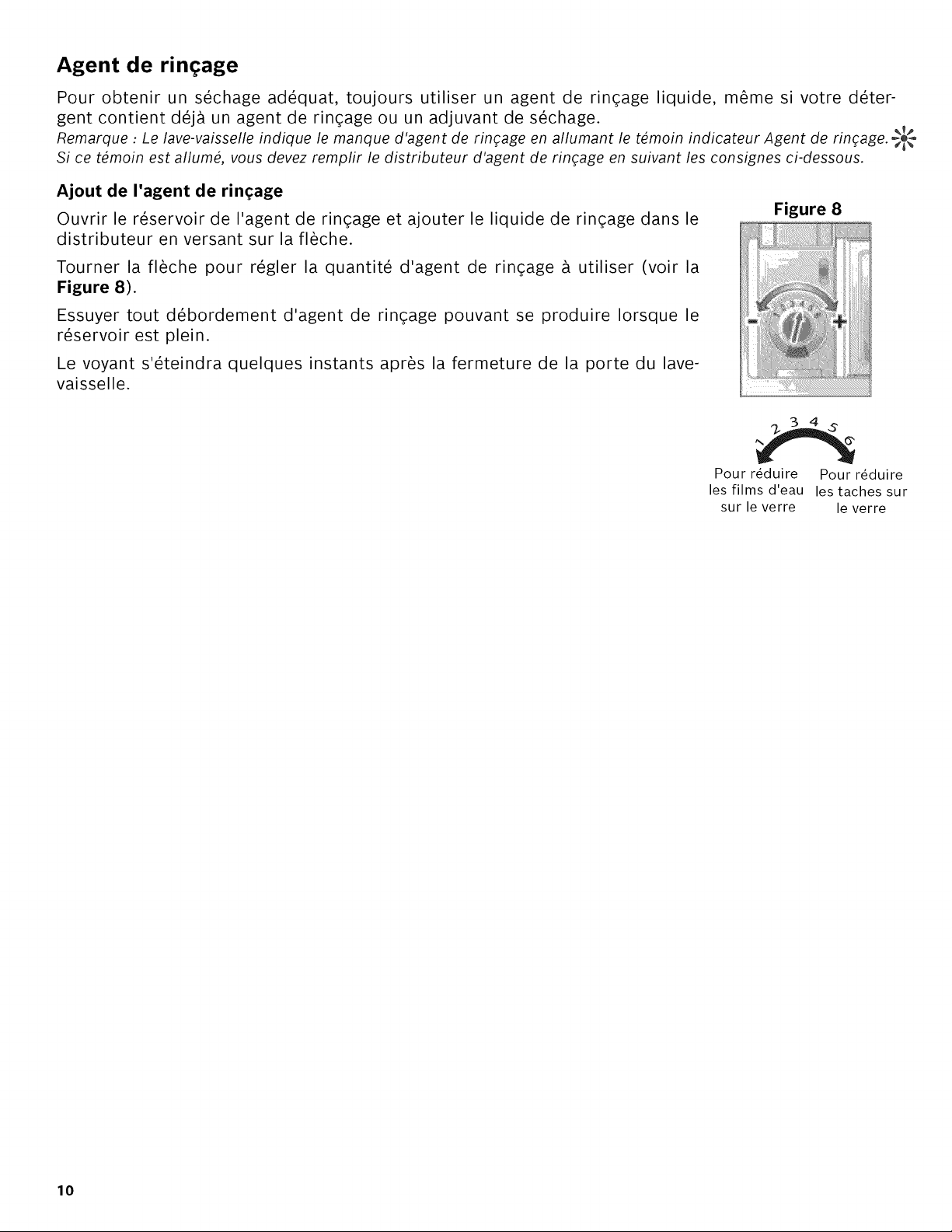 Agent de rinçage

Pour obtenir un séchage adéquat, toujours utiliser un agent de rinçage liquide, même si votre détergent contient déjà un agent de rinçage ou un adjuvant de séchage.

Remarque : Le lave-vaisselle indique le manque d'agent de rinçage en allumant le témoin indicateur Agent de rinçage. Si ce témoin est allumé, vous devez remplir le distributeur d'agent de rinçage en suivant les consignes ci-dessous.

Ajout de l'agent de rinçage

Ouvrir le réservoir de l'agent de rinçage et ajouter le liquide de rinçage dans le distributeur en versant sur la flèche.

Tourner la flèche pour régler la quantité d'agent de rinçage à utiliser (voir la Figure 8).

Essuyer tout débordement d'agent de rinçage pouvant se produire lorsque le réservoir est plein.

Le voyant s'éteindra quelques instants après la fermeture de la porte du lave-vaisselle.

Figure 8

-
+

1 2 3 4 5 6

Pour réduire les films d'eau sur le verre

Pour réduire les taches sur le verre

10